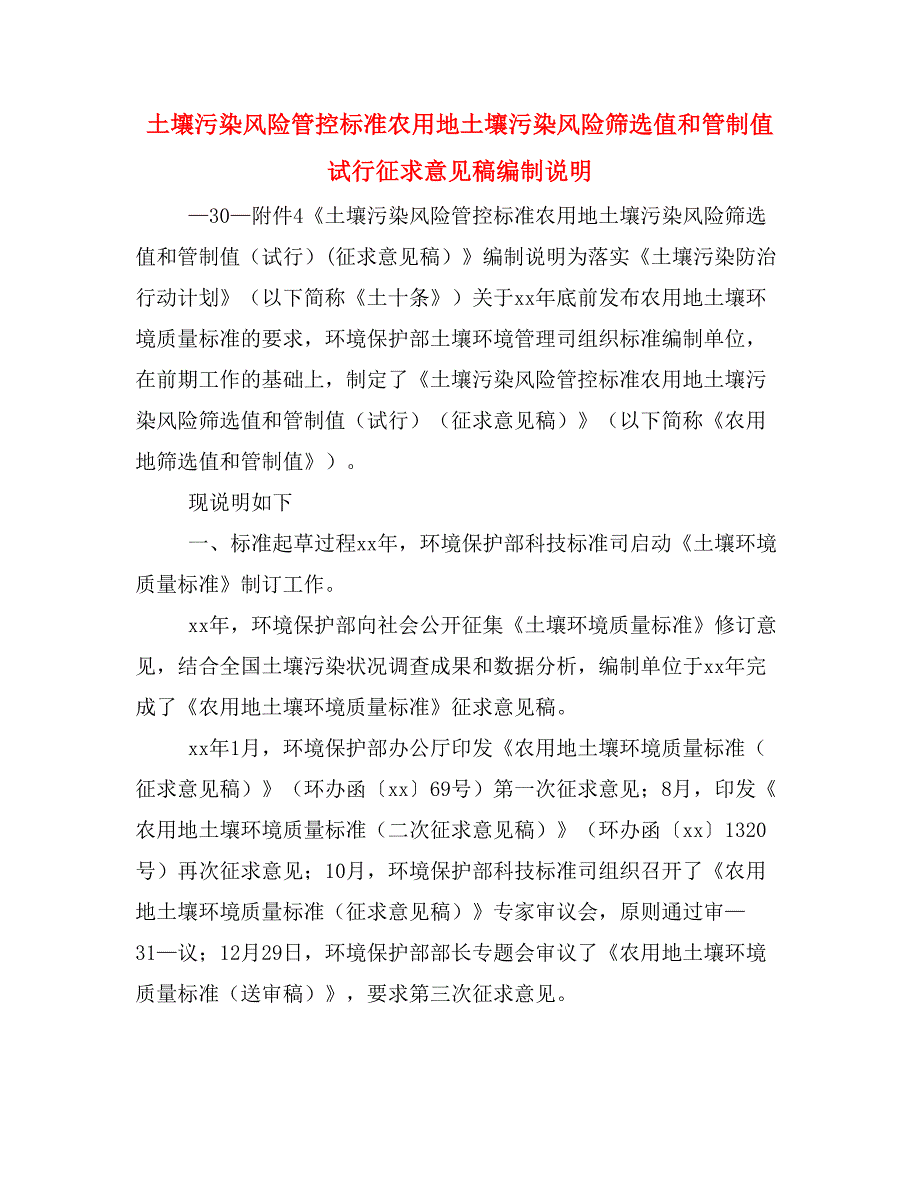 土壤污染风险管控标准农用地土壤污染风险筛选值和管制值试行征求意见稿编制说明

—30—附件4《土壤污染风险管控标准农用地土壤污染风险筛选值和管制值（试行）（征求意见稿）》编制说明为落实《土壤污染防治行动计划》（以下简称《土十条》）关于xx年底前发布农用地土壤环境质量标准的要求，环境保护部土壤环境管理司组织标准编制单位，在前期工作的基础上，制定了《土壤污染风险管控标准农用地土壤污染风险筛选值和管制值（试行）（征求意见稿）》（以下简称《农用地筛选值和管制值》）。

现说明如下

一、标准起草过程xx年，环境保护部科技标准司启动《土壤环境质量标准》制订工作。

xx年，环境保护部向社会公开征集《土壤环境质量标准》修订意见，结合全国土壤污染状况调查成果和数据分析，编制单位于xx年完成了《农用地土壤环境质量标准》征求意见稿。

xx年1月，环境保护部办公厅印发《农用地土壤环境质量标准（征求意见稿）》（环办函〔xx〕69号）第一次征求意见；8月，印发《农用地土壤环境质量标准（二次征求意见稿）》（环办函〔xx〕1320号）再次征求意见；10月，环境保护部科技标准司组织召开了《农用地土壤环境质量标准（征求意见稿）》专家审议会，原则通过审—31—议；12月29日，环境保护部部长专题会审议了《农用地土壤环境质量标准（送审稿）》，要求第三次征求意见。